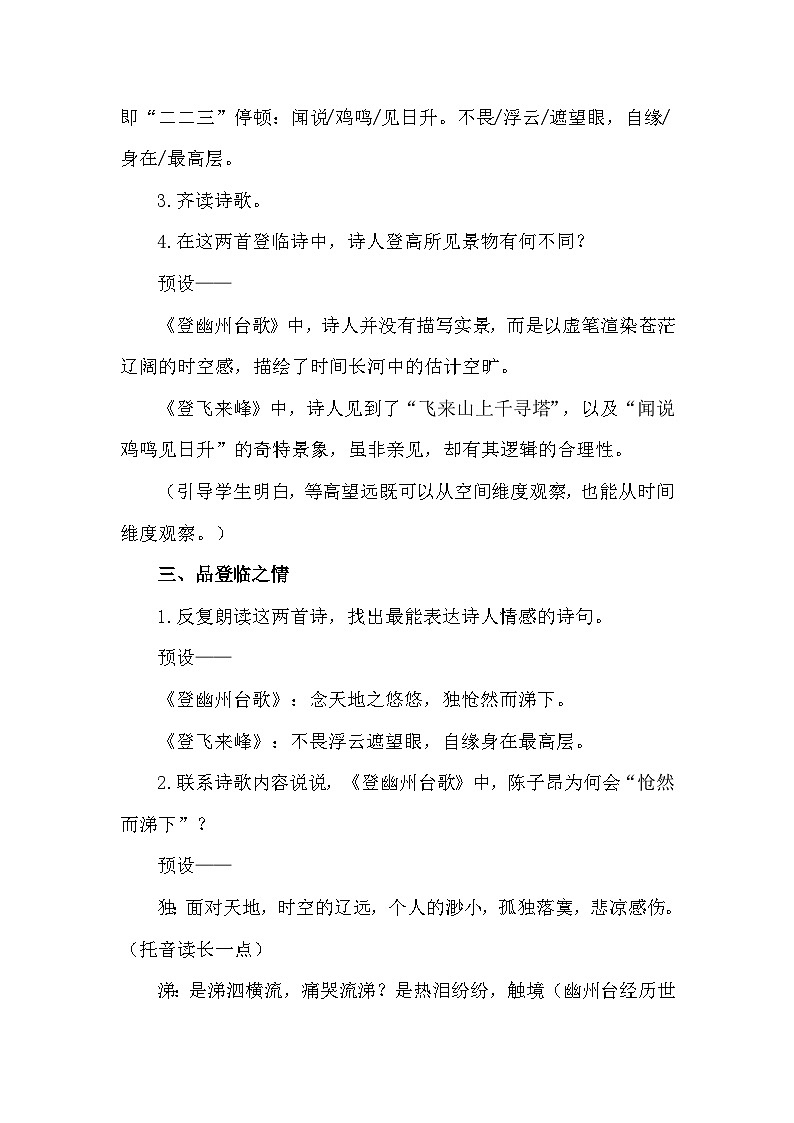 即“二二三”停顿：闻说/鸡鸣/见日升。不畏/浮云/遮望眼，自缘/身在/最高层。

3.齐读诗歌。

4.在这两首登临诗中，诗人登高所见景物有何不同？

预设——

《登幽州台歌》中，诗人并没有描写实景，而是以虚笔渲染苍茫辽阔的时空感，描绘了时间长河中的估计空旷。

《登飞来峰》中，诗人见到了“飞来山上千寻塔”，以及“闻说鸡鸣见日升”的奇特景象，虽非亲见，却有其逻辑的合理性。

（引导学生明白，等高望远既可以从空间维度观察，也能从时间维度观察。）

三、品登临之情

1.反复朗读这两首诗，找出最能表达诗人情感的诗句。

预设——

《登幽州台歌》：念天地之悠悠，独怆然而涕下。

《登飞来峰》：不畏浮云遮望眼，自缘身在最高层。

2.联系诗歌内容说说，《登幽州台歌》中，陈子昂为何会“怆然而涕下”？

预设——

独：面对天地，时空的辽远，个人的渺小，孤独落寞，悲凉感伤。（托音读长一点）

涕：是涕泗横流，痛哭流涕？是热泪纷纷，触境（幽州台经历世